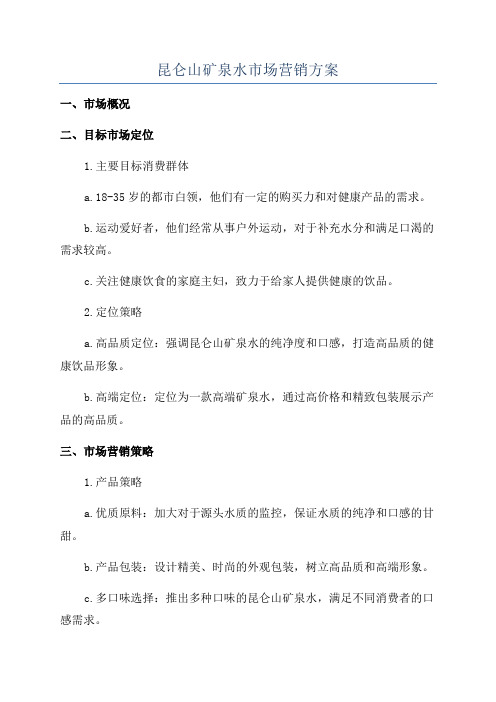 昆仑山矿泉水市场营销方案

一、市场概况

二、目标市场定位

1.主要目标消费群体

a.18-35岁的都市白领，他们有一定的购买力和对健康产品的需求。

b.运动爱好者，他们经常从事户外运动，对于补充水分和满足口渴的需求较高。

c.关注健康饮食的家庭主妇，致力于给家人提供健康的饮品。

2.定位策略

a.高品质定位：强调昆仑山矿泉水的纯净度和口感，打造高品质的健康饮品形象。

b.高端定位：定位为一款高端矿泉水，通过高价格和精致包装展示产品的高品质。

三、市场营销策略

1.产品策略

a.优质原料：加大对于源头水质的监控，保证水质的纯净和口感的甘甜。

b.产品包装：设计精美、时尚的外观包装，树立高品质和高端形象。

c.多口味选择：推出多种口味的昆仑山矿泉水，满足不同消费者的口感需求。